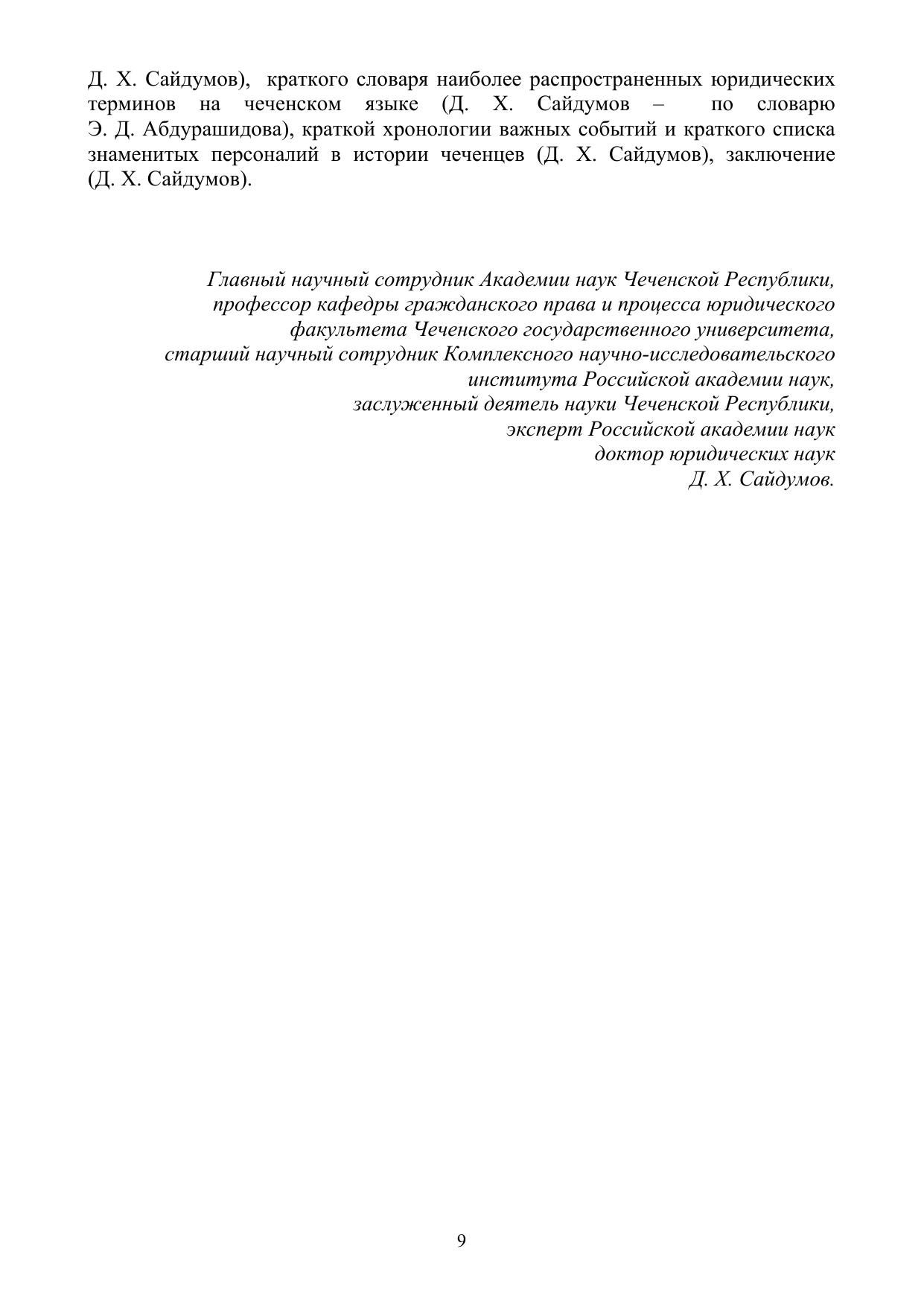 Д. Х. Сайдумов), краткого словаря наиболее распространенных юридических терминов на чеченском языке (Д. Х. Сайдумов – по словарю Э. Д. Абдурашидова), краткой хронологии важных событий и краткого списка знаменитых персоналий в истории чеченцев (Д. Х. Сайдумов), заключение (Д. Х. Сайдумов).

Главный научный сотрудник Академии наук Чеченской Республики,
профессор кафедры гражданского права и процесса юридического
факультета Чеченского государственного университета,
старший научный сотрудник Комплексного научно-исследовательского
института Российской академии наук,
заслуженный деятель науки Чеченской Республики,
эксперт Российской академии наук
доктор юридических наук
Д. Х. Сайдумов.

9